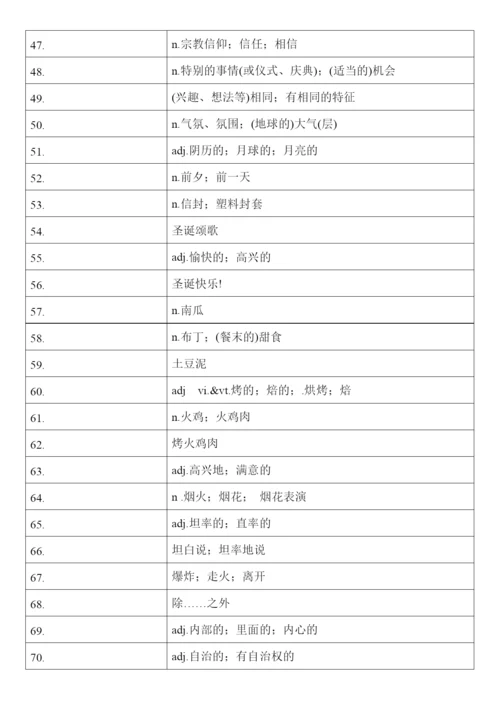 | | |
|---|---|
| 47. | n.宗教信仰；信任；相信 |
| 48. | n.特别的事情(或仪式、庆典)；(适当的)机会 |
| 49. | (兴趣、想法等)相同；有相同的特征 |
| 50. | n.气氛、氛围；(地球的)大气(层) |
| 51. | adj.阴历的；月球的；月亮的 |
| 52. | n.前夕；前一天 |
| 53. | n.信封；塑料封套 |
| 54. | 圣诞颂歌 |
| 55. | adj.愉快的；高兴的 |
| 56. | 圣诞快乐! |
| 57. | n.南瓜 |
| 58. | n.布丁；(餐末的)甜食 |
| 59. | 土豆泥 |
| 60. | adj vi.&vt.烤的；焙的；.烘烤；焙 |
| 61. | n.火鸡；火鸡肉 |
| 62. | 烤火鸡肉 |
| 63. | adj.高兴地；满意的 |
| 64. | n .烟火；烟花； 烟花表演 |
| 65. | adj.坦率的；直率的 |
| 66. | 坦白说；坦率地说 |
| 67. | 爆炸；走火；离开 |
| 68. | 除……之外 |
| 69. | adj.内部的；里面的；内心的 |
| 70. | adj.自治的；有自治权的 |